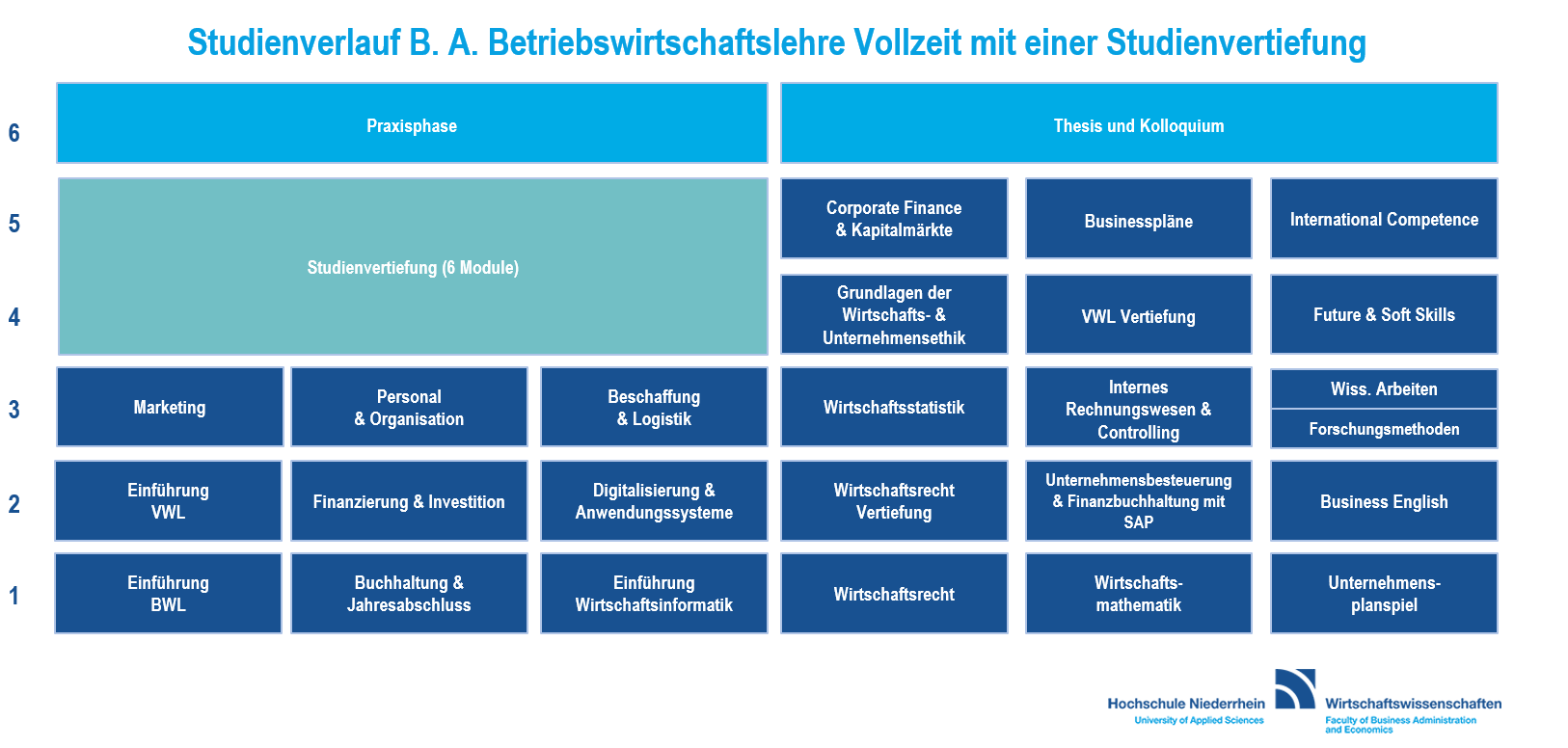 Studienverlauf B. A. Betriebswirtschaftslehre Vollzeit mit einer Studienvertiefung

6

Praxisphase

Thesis und Kolloquium

5

Studienvertiefung (6 Module)

Corporate Finance & Kapitalmärkte

Businesspläne

International Competence

4

Grundlagen der Wirtschafts- & Unternehmensethik

VWL Vertiefung

Future & Soft Skills

3

Marketing

Personal & Organisation

Beschaffung & Logistik

Wirtschaftsstatistik

Internes Rechnungswesen & Controlling

Wiss. Arbeiten

Forschungsmethoden

2

Einführung VWL

Finanzierung & Investition

Digitalisierung & Anwendungssysteme

Wirtschaftsrecht Vertiefung

Unternehmensbesteuerung & Finanzbuchhaltung mit SAP

Business English

1

Einführung BWL

Buchhaltung & Jahresabschluss

Einführung Wirtschaftsinformatik

Wirtschaftsrecht

Wirtschafts-mathematik

Unternehmens-planspiel

Hochschule Niederrhein
University of Applied Sciences

Wirtschaftswissenschaften
Faculty of Business Administration and Economics